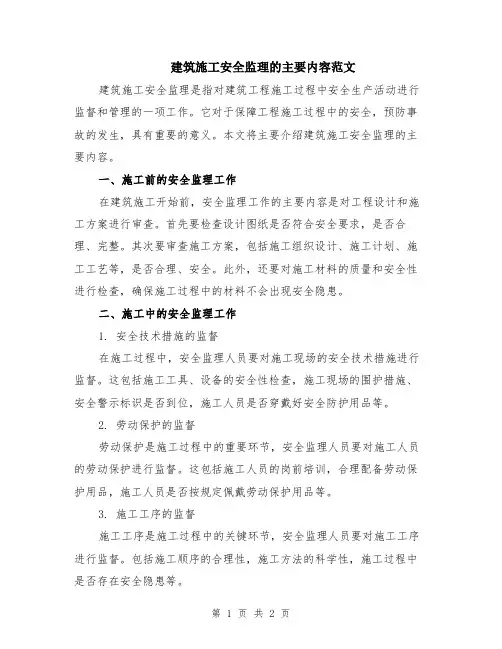 建筑施工安全监理的主要内容范文

建筑施工安全监理是指对建筑工程施工过程中安全生产活动进行监督和管理的一项工作。它对于保障工程施工过程中的安全，预防事故的发生，具有重要的意义。本文将主要介绍建筑施工安全监理的主要内容。

一、施工前的安全监理工作

在建筑施工开始前，安全监理工作的主要内容是对工程设计和施工方案进行审查。首先要检查设计图纸是否符合安全要求，是否合理、完整。其次要审查施工方案，包括施工组织设计、施工计划、施工工艺等，是否合理、安全。此外，还要对施工材料的质量和安全性进行检查，确保施工过程中的材料不会出现安全隐患。

二、施工中的安全监理工作

1. 安全技术措施的监督

在施工过程中，安全监理人员要对施工现场的安全技术措施进行监督。这包括施工工具、设备的安全性检查，施工现场的围护措施、安全警示标识是否到位，施工人员是否穿戴好安全防护用品等。

2. 劳动保护的监督

劳动保护是施工过程中的重要环节，安全监理人员要对施工人员的劳动保护进行监督。这包括施工人员的岗前培训，合理配备劳动保护用品，施工人员是否按规定佩戴劳动保护用品等。

3. 施工工序的监督

施工工序是施工过程中的关键环节，安全监理人员要对施工工序进行监督。包括施工顺序的合理性，施工方法的科学性，施工过程中是否存在安全隐患等。

第 1 页 共 2 页